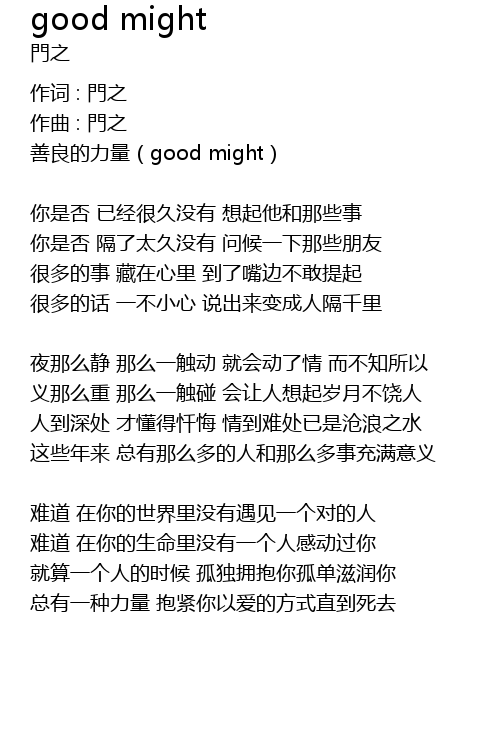 good might
門之

作词 : 門之
作曲 : 門之
善良的力量（good might）

你是否 已经很久没有 想起他和那些事
你是否 隔了太久没有 问候一下那些朋友
很多的事 藏在心里 到了嘴边不敢提起
很多的话 一不小心 说出来变成人隔千里

夜那么静 那么一触动 就会动了情 而不知所以
义那么重 那么一触碰 会让人想起岁月不饶人
人到深处 才懂得忏悔 情到难处已是沧浪之水
这些年来 总有那么多的人和那么多事充满意义

难道 在你的世界里没有遇见一个对的人
难道 在你的生命里没有一个人感动过你
就算一个人的时候 孤独拥抱你孤单滋润你
总有一种力量 抱紧你以爱的方式直到死去